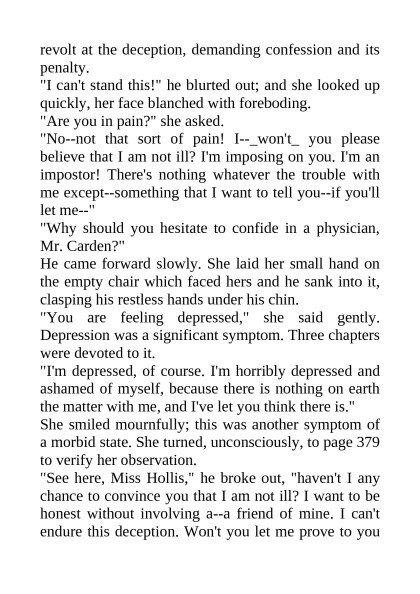 revolt at the deception, demanding confession and its penalty.

"I can't stand this!" he blurted out; and she looked up quickly, her face blanched with foreboding.

"Are you in pain?" she asked.

"No--not that sort of pain! I--_won't_ you please believe that I am not ill? I'm imposing on you. I'm an impostor! There's nothing whatever the trouble with me except--something that I want to tell you--if you'll let me--"

"Why should you hesitate to confide in a physician, Mr. Carden?"

He came forward slowly. She laid her small hand on the empty chair which faced hers and he sank into it, clasping his restless hands under his chin.

"You are feeling depressed," she said gently. Depression was a significant symptom. Three chapters were devoted to it.

"I'm depressed, of course. I'm horribly depressed and ashamed of myself, because there is nothing on earth the matter with me, and I've let you think there is."

She smiled mournfully; this was another symptom of a morbid state. She turned, unconsciously, to page 379 to verify her observation.

"See here, Miss Hollis," he broke out, "haven't I any chance to convince you that I am not ill? I want to be honest without involving a--a friend of mine. I can't endure this deception. Won't you let me prove to you